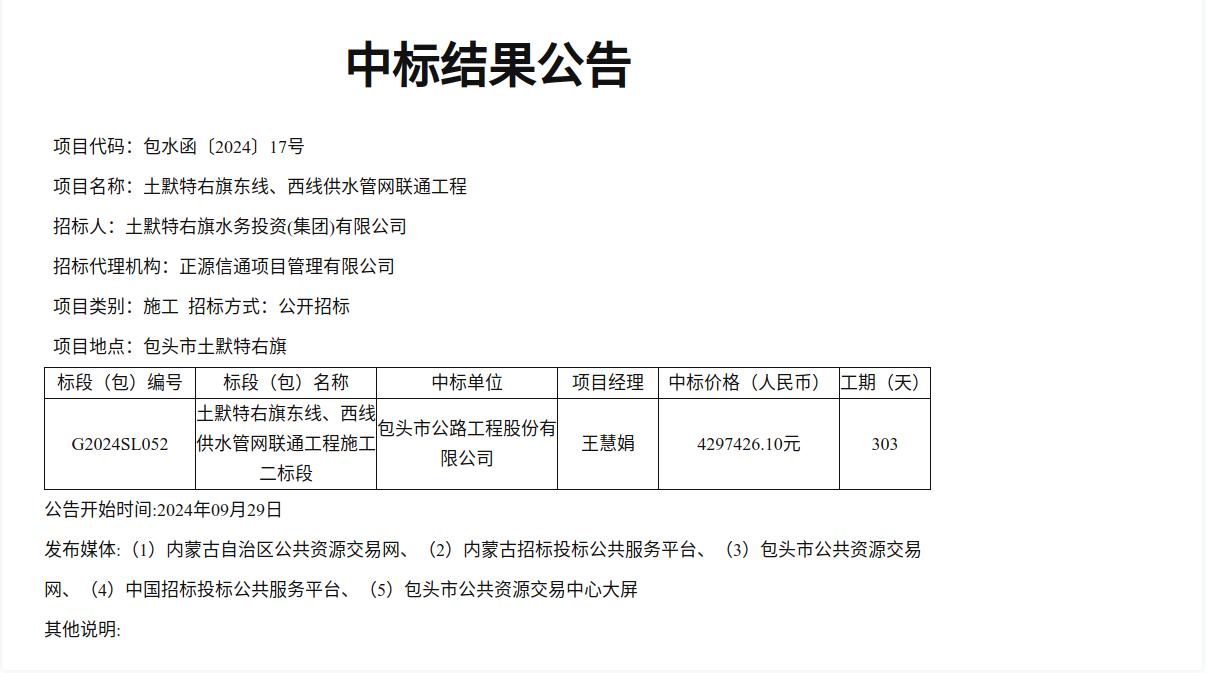 中标结果公告

项目代码：包水函〔2024〕17号

项目名称：土默特右旗东线、西线供水管网联通工程

招标人：土默特右旗水务投资(集团)有限公司

招标代理机构：正源信通项目管理有限公司

项目类别：施工 招标方式：公开招标

项目地点：包头市土默特右旗

| 标段（包）编号 | 标段（包）名称 | 中标单位 | 项目经理 | 中标价格（人民币） | 工期（天） |
|---|---|---|---|---|---|
| G2024SL052 | 土默特右旗东线、西线供水管网联通工程施工二标段 | 包头市公路工程股份有限公司 | 王慧娟 | 4297426.10元 | 303 |

公告开始时间:2024年09月29日

发布媒体:（1）内蒙古自治区公共资源交易网、（2）内蒙古招标投标公共服务平台、（3）包头市公共资源交易网、（4）中国招标投标公共服务平台、（5）包头市公共资源交易中心大屏

其他说明: